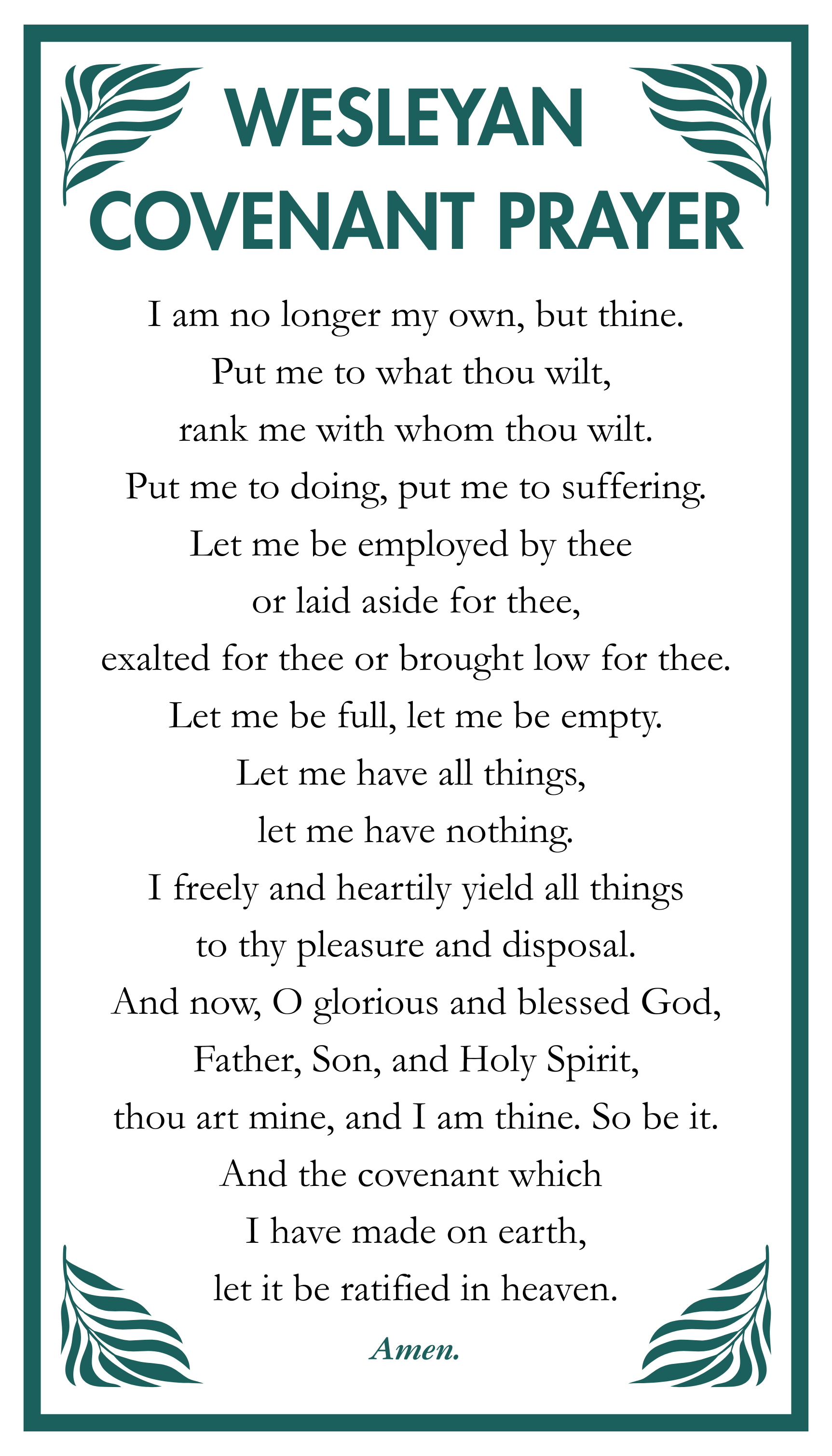 WESLEYAN COVENANT PRAYER

I am no longer my own, but thine.
Put me to what thou wilt,
rank me with whom thou wilt.
Put me to doing, put me to suffering.
Let me be employed by thee
or laid aside for thee,
exalted for thee or brought low for thee.
Let me be full, let me be empty.
Let me have all things,
let me have nothing.
I freely and heartily yield all things
to thy pleasure and disposal.
And now, O glorious and blessed God,
Father, Son, and Holy Spirit,
thou art mine, and I am thine. So be it.
And the covenant which
I have made on earth,
let it be ratified in heaven.

Amen.